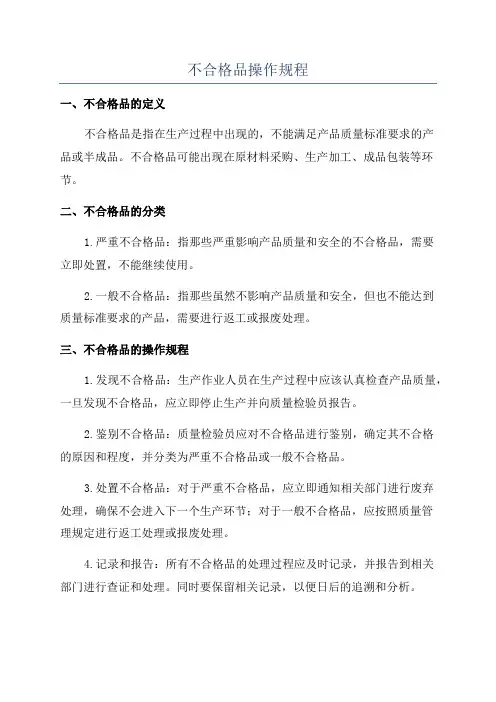 不合格品操作规程

一、不合格品的定义

不合格品是指在生产过程中出现的，不能满足产品质量标准要求的产品或半成品。不合格品可能出现在原材料采购、生产加工、成品包装等环节。

二、不合格品的分类

1.严重不合格品：指那些严重影响产品质量和安全的不合格品，需要立即处置，不能继续使用。

2.一般不合格品：指那些虽然不影响产品质量和安全，但也不能达到质量标准要求的产品，需要进行返工或报废处理。

三、不合格品的操作规程

1.发现不合格品：生产作业人员在生产过程中应该认真检查产品质量，一旦发现不合格品，应立即停止生产并向质量检验员报告。

2.鉴别不合格品：质量检验员应对不合格品进行鉴别，确定其不合格的原因和程度，并分类为严重不合格品或一般不合格品。

3.处置不合格品：对于严重不合格品，应立即通知相关部门进行废弃处理，确保不会进入下一个生产环节；对于一般不合格品，应按照质量管理规定进行返工处理或报废处理。

4.记录和报告：所有不合格品的处理过程应及时记录，并报告到相关部门进行查证和处理。同时要保留相关记录，以便日后的追溯和分析。